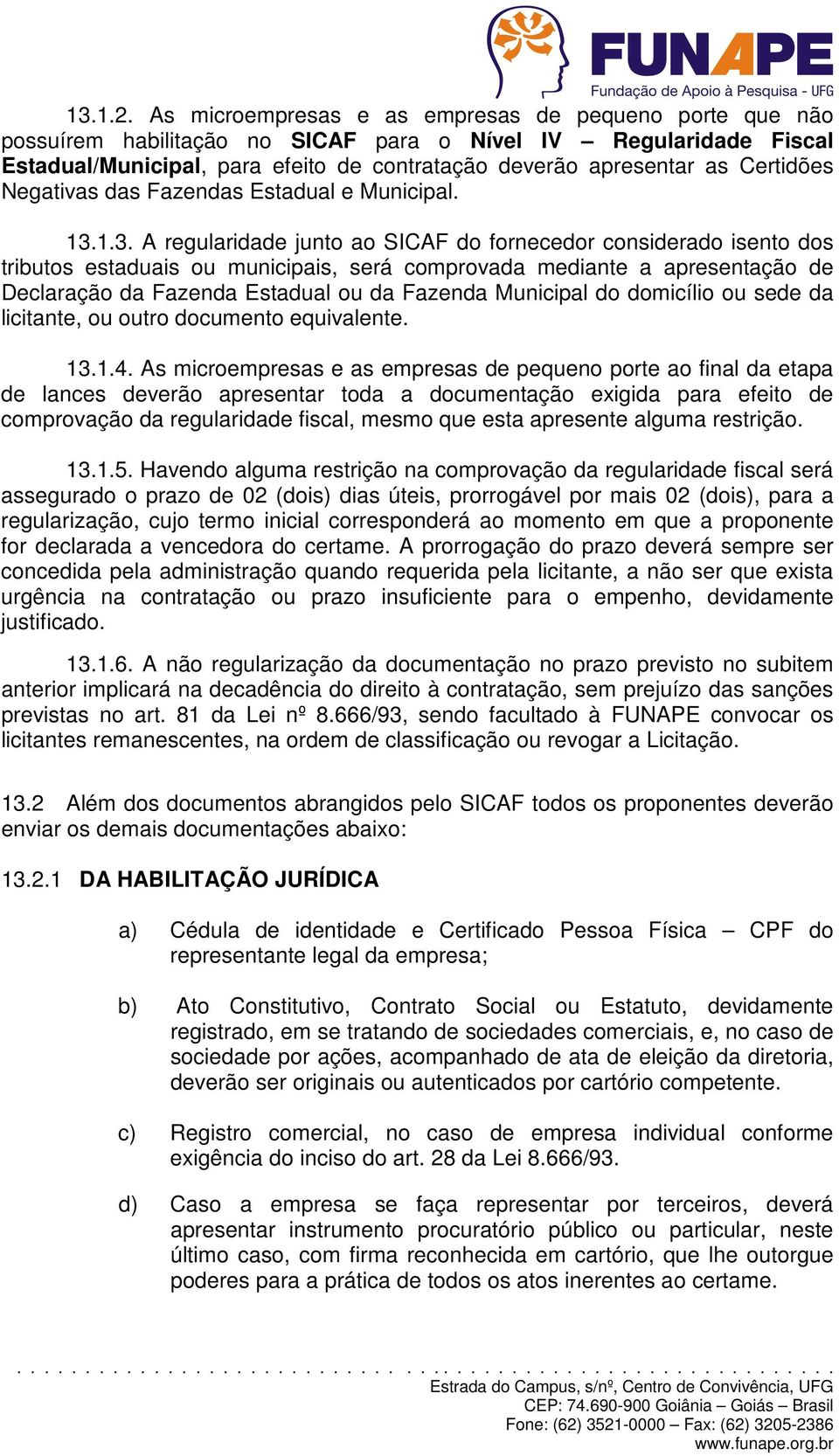 FUNAPE
Fundação de Apoio à Pesquisa - UFG

13.1.2. As microempresas e as empresas de pequeno porte que não possuírem habilitação no SICAF para o Nível IV – Regularidade Fiscal Estadual/Municipal, para efeito de contratação deverão apresentar as Certidões Negativas das Fazendas Estadual e Municipal.

13.1.3. A regularidade junto ao SICAF do fornecedor considerado isento dos tributos estaduais ou municipais, será comprovada mediante a apresentação de Declaração da Fazenda Estadual ou da Fazenda Municipal do domicílio ou sede da licitante, ou outro documento equivalente.

13.1.4. As microempresas e as empresas de pequeno porte ao final da etapa de lances deverão apresentar toda a documentação exigida para efeito de comprovação da regularidade fiscal, mesmo que esta apresente alguma restrição.

13.1.5. Havendo alguma restrição na comprovação da regularidade fiscal será assegurado o prazo de 02 (dois) dias úteis, prorrogável por mais 02 (dois), para a regularização, cujo termo inicial corresponderá ao momento em que a proponente for declarada a vencedora do certame. A prorrogação do prazo deverá sempre ser concedida pela administração quando requerida pela licitante, a não ser que exista urgência na contratação ou prazo insuficiente para o empenho, devidamente justificado.

13.1.6. A não regularização da documentação no prazo previsto no subitem anterior implicará na decadência do direito à contratação, sem prejuízo das sanções previstas no art. 81 da Lei nº 8.666/93, sendo facultado à FUNAPE convocar os licitantes remanescentes, na ordem de classificação ou revogar a Licitação.

13.2 Além dos documentos abrangidos pelo SICAF todos os proponentes deverão enviar os demais documentações abaixo:

13.2.1 DA HABILITAÇÃO JURÍDICA

a) Cédula de identidade e Certificado Pessoa Física – CPF do representante legal da empresa;

b) Ato Constitutivo, Contrato Social ou Estatuto, devidamente registrado, em se tratando de sociedades comerciais, e, no caso de sociedade por ações, acompanhado de ata de eleição da diretoria, deverão ser originais ou autenticados por cartório competente.

c) Registro comercial, no caso de empresa individual conforme exigência do inciso do art. 28 da Lei 8.666/93.

d) Caso a empresa se faça representar por terceiros, deverá apresentar instrumento procuratório público ou particular, neste último caso, com firma reconhecida em cartório, que lhe outorgue poderes para a prática de todos os atos inerentes ao certame.

Estrada do Campus, s/nº, Centro de Convivência, UFG
CEP: 74.690-900 Goiânia – Goiás – Brasil
Fone: (62) 3521-0000 – Fax: (62) 3205-2386
www.funape.org.br